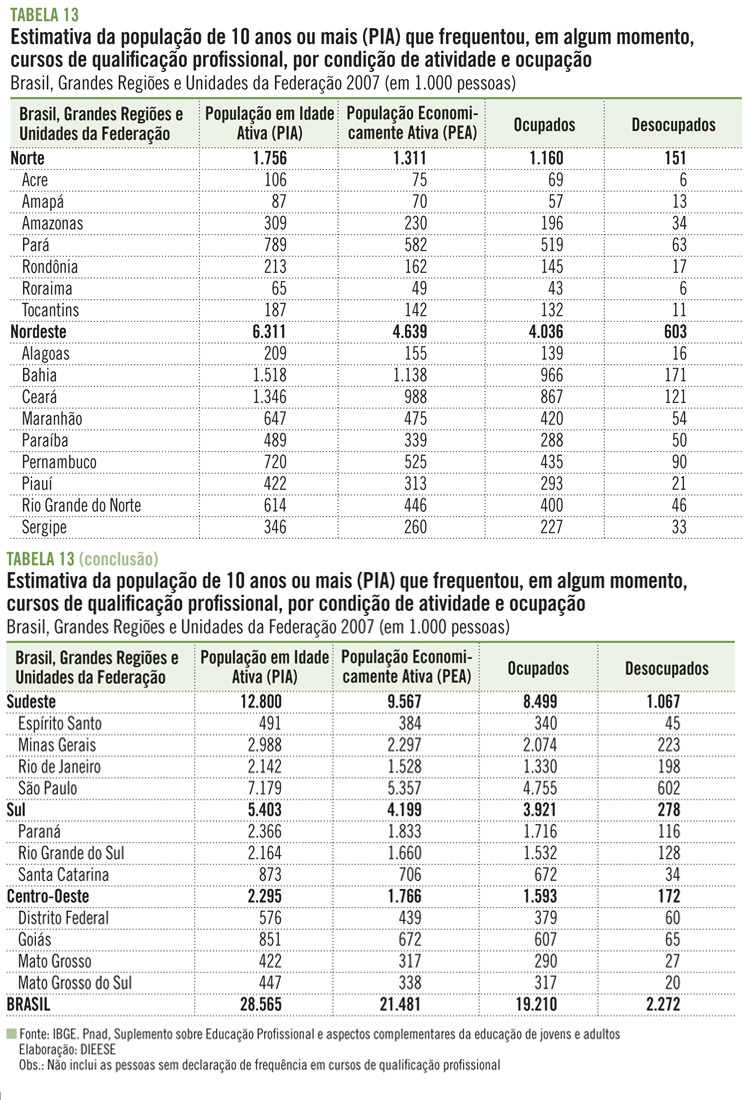 TABELA 13
Estimativa da população de 10 anos ou mais (PIA) que frequentou, em algum momento, cursos de qualificação profissional, por condição de atividade e ocupação
Brasil, Grandes Regiões e Unidades da Federação 2007 (em 1.000 pessoas)

| Brasil, Grandes Regiões e Unidades da Federação | População em Idade Ativa (PIA) | População Economicamente Ativa (PEA) | Ocupados | Desocupados |
|---|---|---|---|---|
| Norte | 1.756 | 1.311 | 1.160 | 151 |
| Acre | 106 | 75 | 69 | 6 |
| Amapá | 87 | 70 | 57 | 13 |
| Amazonas | 309 | 230 | 196 | 34 |
| Pará | 789 | 582 | 519 | 63 |
| Rondônia | 213 | 162 | 145 | 17 |
| Roraima | 65 | 49 | 43 | 6 |
| Tocantins | 187 | 142 | 132 | 11 |
| Nordeste | 6.311 | 4.639 | 4.036 | 603 |
| Alagoas | 209 | 155 | 139 | 16 |
| Bahia | 1.518 | 1.138 | 966 | 171 |
| Ceará | 1.346 | 988 | 867 | 121 |
| Maranhão | 647 | 475 | 420 | 54 |
| Paraíba | 489 | 339 | 288 | 50 |
| Pernambuco | 720 | 525 | 435 | 90 |
| Piauí | 422 | 313 | 293 | 21 |
| Rio Grande do Norte | 614 | 446 | 400 | 46 |
| Sergipe | 346 | 260 | 227 | 33 |

TABELA 13 (conclusão)
Estimativa da população de 10 anos ou mais (PIA) que frequentou, em algum momento, cursos de qualificação profissional, por condição de atividade e ocupação
Brasil, Grandes Regiões e Unidades da Federação 2007 (em 1.000 pessoas)

| Brasil, Grandes Regiões e Unidades da Federação | População em Idade Ativa (PIA) | População Economicamente Ativa (PEA) | Ocupados | Desocupados |
|---|---|---|---|---|
| Sudeste | 12.800 | 9.567 | 8.499 | 1.067 |
| Espírito Santo | 491 | 384 | 340 | 45 |
| Minas Gerais | 2.988 | 2.297 | 2.074 | 223 |
| Rio de Janeiro | 2.142 | 1.528 | 1.330 | 198 |
| São Paulo | 7.179 | 5.357 | 4.755 | 602 |
| Sul | 5.403 | 4.199 | 3.921 | 278 |
| Paraná | 2.366 | 1.833 | 1.716 | 116 |
| Rio Grande do Sul | 2.164 | 1.660 | 1.532 | 128 |
| Santa Catarina | 873 | 706 | 672 | 34 |
| Centro-Oeste | 2.295 | 1.766 | 1.593 | 172 |
| Distrito Federal | 576 | 439 | 379 | 60 |
| Goiás | 851 | 672 | 607 | 65 |
| Mato Grosso | 422 | 317 | 290 | 27 |
| Mato Grosso do Sul | 447 | 338 | 317 | 20 |
| BRASIL | 28.565 | 21.481 | 19.210 | 2.272 |

Fonte: IBGE. Pnad, Suplemento sobre Educação Profissional e aspectos complementares da educação de jovens e adultos
Elaboração: DIEESE
Obs.: Não inclui as pessoas sem declaração de frequência em cursos de qualificação profissional